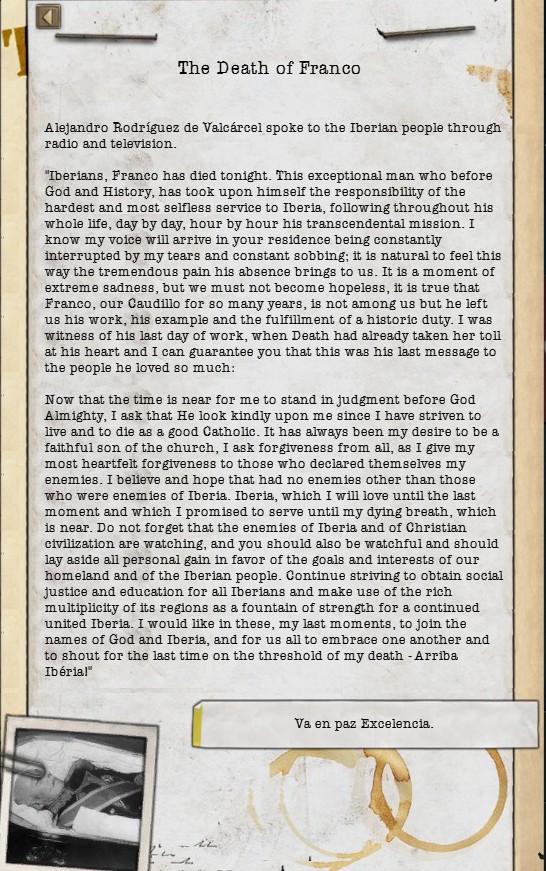 The Death of Franco

Alejandro Rodríguez de Valcárcel spoke to the Iberian people through radio and television.

"Iberians, Franco has died tonight. This exceptional man who before God and History, has took upon himself the responsibility of the hardest and most selfless service to Iberia, following throughout his whole life, day by day, hour by hour his transcendental mission. I know my voice will arrive in your residence being constantly interrupted by my tears and constant sobbing; it is natural to feel this way the tremendous pain his absence brings to us. It is a moment of extreme sadness, but we must not become hopeless, it is true that Franco, our Caudillo for so many years, is not among us but he left us his work, his example and the fulfillment of a historic duty. I was witness of his last day of work, when Death had already taken her toll at his heart and I can guarantee you that this was his last message to the people he loved so much:

Now that the time is near for me to stand in judgment before God Almighty, I ask that He look kindly upon me since I have striven to live and to die as a good Catholic. It has always been my desire to be a faithful son of the church, I ask forgiveness from all, as I give my most heartfelt forgiveness to those who declared themselves my enemies. I believe and hope that had no enemies other than those who were enemies of Iberia. Iberia, which I will love until the last moment and which I promised to serve until my dying breath, which is near. Do not forget that the enemies of Iberia and of Christian civilization are watching, and you should also be watchful and should lay aside all personal gain in favor of the goals and interests of our homeland and of the Iberian people. Continue striving to obtain social justice and education for all Iberians and make use of the rich multiplicity of its regions as a fountain of strength for a continued united Iberia. I would like in these, my last moments, to join the names of God and Iberia, and for us all to embrace one another and to shout for the last time on the threshold of my death - Arriba Ibéria!"

Va en paz Excelencia.